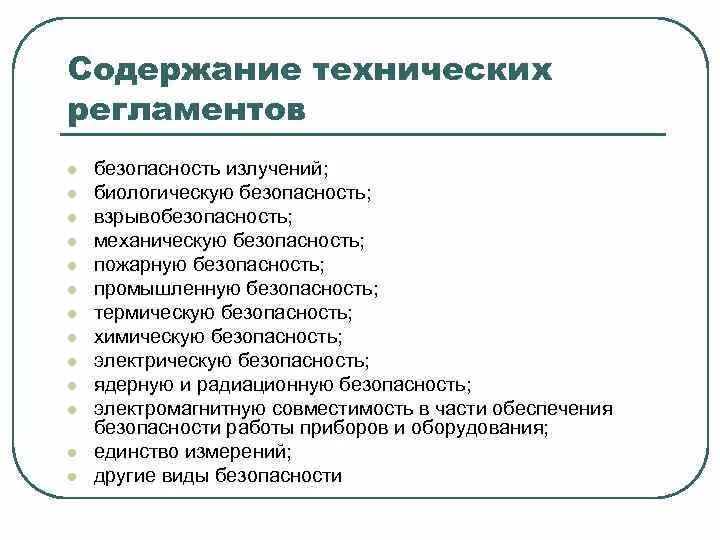 Содержание технических регламентов

- безопасность излучений;
- биологическую безопасность;
- взрывобезопасность;
- механическую безопасность;
- пожарную безопасность;
- промышленную безопасность;
- термическую безопасность;
- химическую безопасность;
- электрическую безопасность;
- ядерную и радиационную безопасность;
- электромагнитную совместимость в части обеспечения безопасности работы приборов и оборудования;
- единство измерений;
- другие виды безопасности